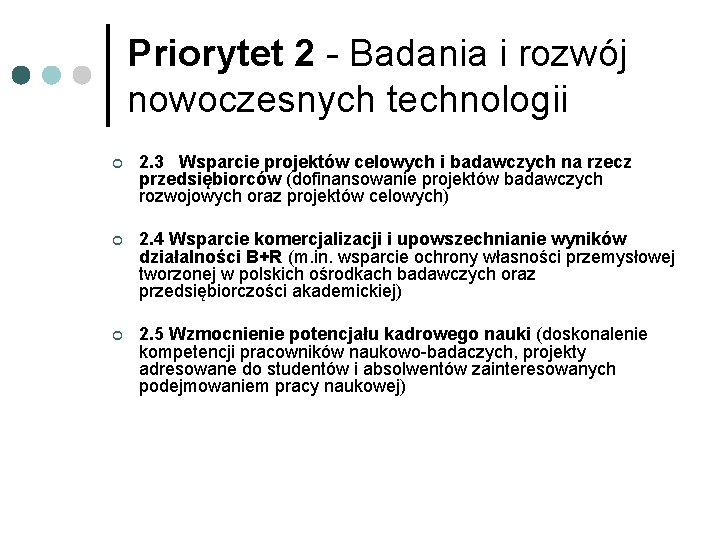 Priorytet 2 - Badania i rozwój nowoczesnych technologii

2.3 Wsparcie projektów celowych i badawczych na rzecz przedsiębiorców (dofinansowanie projektów badawczych rozwojowych oraz projektów celowych)

2.4 Wsparcie komercjalizacji i upowszechnianie wyników działalności B+R (m.in. wsparcie ochrony własności przemysłowej tworzonej w polskich ośrodkach badawczych oraz przedsiębiorczości akademickiej)

2.5 Wzmocnienie potencjału kadrowego nauki (doskonalenie kompetencji pracowników naukowo-badaczych, projekty adresowane do studentów i absolwentów zainteresowanych podejmowaniem pracy naukowej)